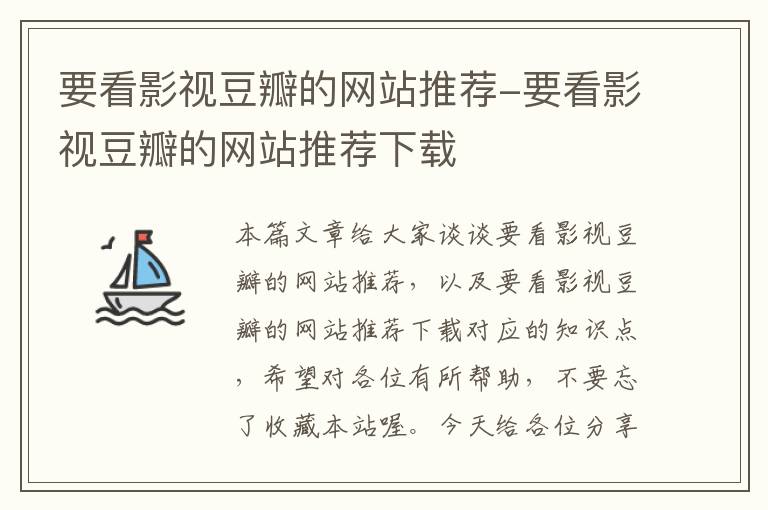 要看影视豆瓣的网站推荐-要看影视豆瓣的网站推荐下载

本篇文章给大家谈谈要看影视豆瓣的网站推荐，以及要看影视豆瓣的网站推荐下载对应的知识点，希望对各位有所帮助，不要忘了收藏本站喔。今天给各位分享